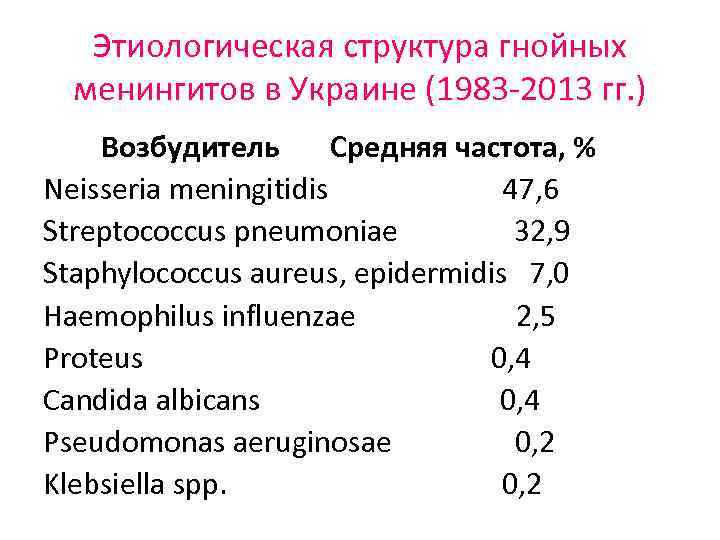 Этиологическая структура гнойных менингитов в Украине (1983-2013 гг.)

| Возбудитель | Средняя частота, % |
|---|---|
| Neisseria meningitidis | 47,6 |
| Streptococcus pneumoniae | 32,9 |
| Staphylococcus aureus, epidermidis | 7,0 |
| Haemophilus influenzae | 2,5 |
| Proteus | 0,4 |
| Candida albicans | 0,4 |
| Pseudomonas aeruginosae | 0,2 |
| Klebsiella spp. | 0,2 |